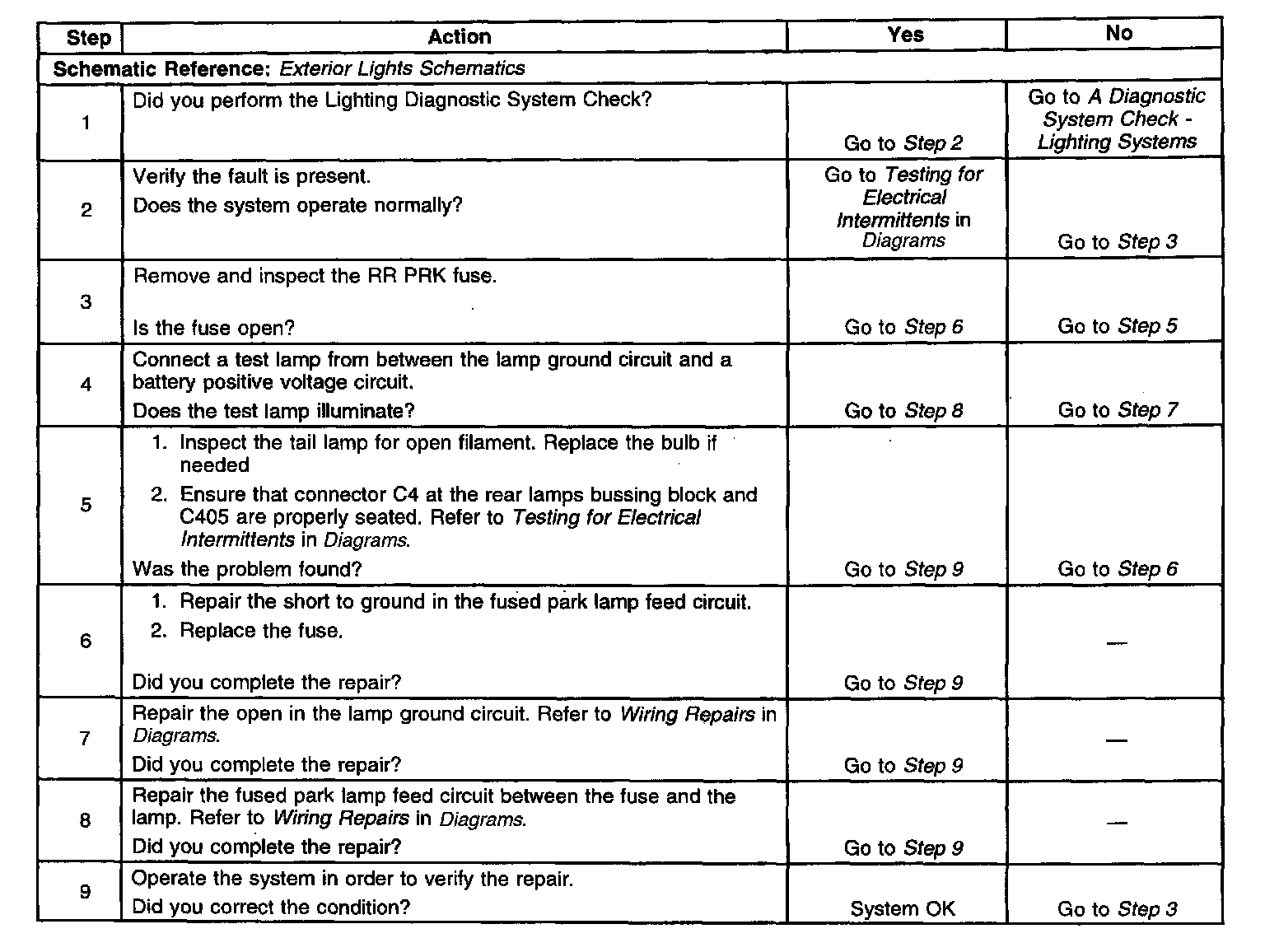 | Step | Action | Yes | No |
|---|---|---|---|
| Schematic Reference: Exterior Lights Schematics | | | |
| 1 | Did you perform the Lighting Diagnostic System Check? | Go to Step 2 | Go to A Diagnostic System Check - Lighting Systems |
| 2 | Verify the fault is present. Does the system operate normally? | Go to Testing for Electrical Intermittents in Diagrams | Go to Step 3 |
| 3 | Remove and inspect the RR PRK fuse. Is the fuse open? | Go to Step 6 | Go to Step 5 |
| 4 | Connect a test lamp from between the lamp ground circuit and a battery positive voltage circuit. Does the test lamp illuminate? | Go to Step 8 | Go to Step 7 |
| 5 | 1. Inspect the tail lamp for open filament. Replace the bulb if needed 2. Ensure that connector C4 at the rear lamps bussing block and C405 are properly seated. Refer to Testing for Electrical Intermittents in Diagrams. Was the problem found? | Go to Step 9 | Go to Step 6 |
| 6 | 1. Repair the short to ground in the fused park lamp feed circuit. 2. Replace the fuse. Did you complete the repair? | Go to Step 9 | — |
| 7 | Repair the open in the lamp ground circuit. Refer to Wiring Repairs in Diagrams. Did you complete the repair? | Go to Step 9 | — |
| 8 | Repair the fused park lamp feed circuit between the fuse and the lamp. Refer to Wiring Repairs in Diagrams. Did you complete the repair? | Go to Step 9 | — |
| 9 | Operate the system in order to verify the repair. Did you correct the condition? | System OK | Go to Step 3 |